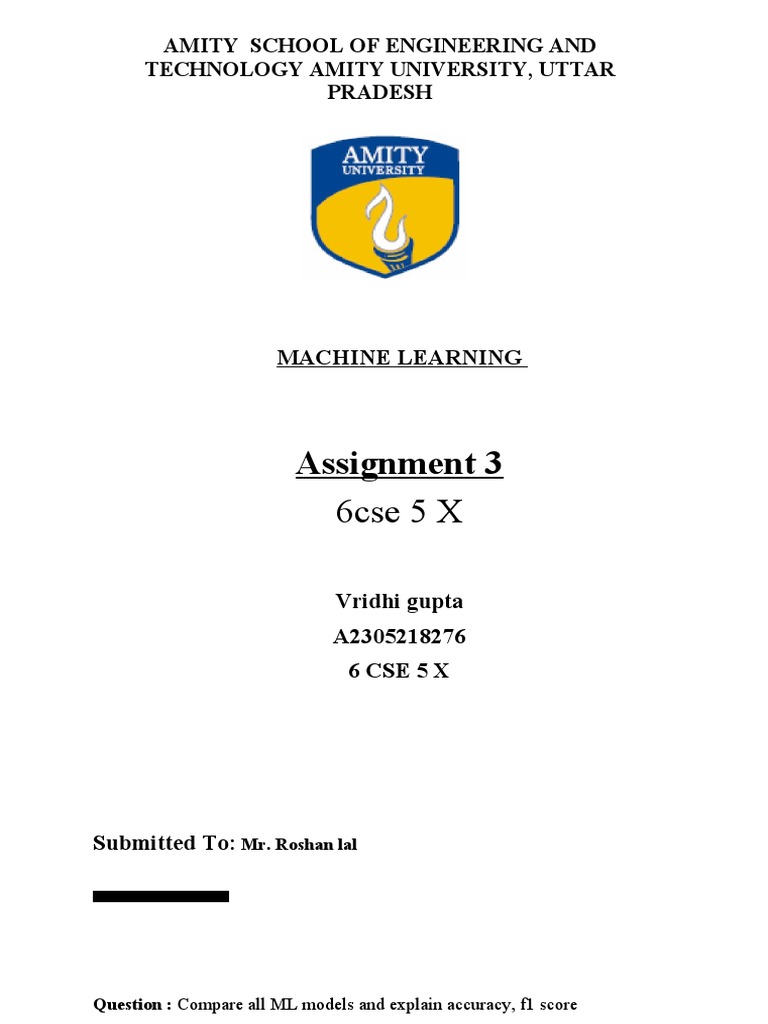 AMITY SCHOOL OF ENGINEERING AND TECHNOLOGY AMITY UNIVERSITY, UTTAR PRADESH

AMITY
UNIVERSITY

MACHINE LEARNING

Assignment 3
6cse 5 X

Vridhi gupta
A2305218276
6 CSE 5 X

Submitted To: Mr. Roshan lal

Question : Compare all ML models and explain accuracy, f1 score